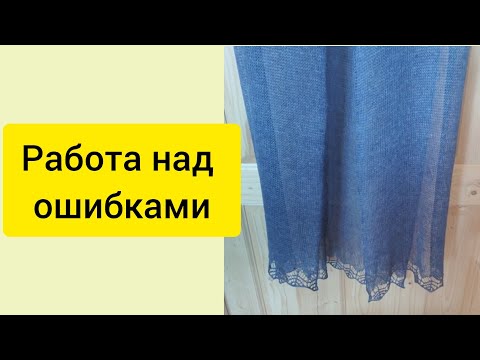 Работа над ошибками